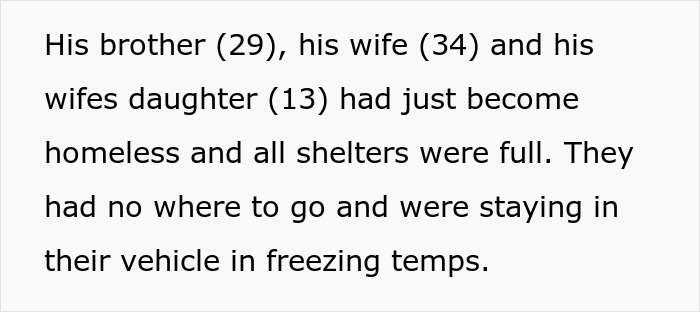 His brother (29), his wife (34) and his wifes daughter (13) had just become homeless and all shelters were full. They had no where to go and were staying in their vehicle in freezing temps.